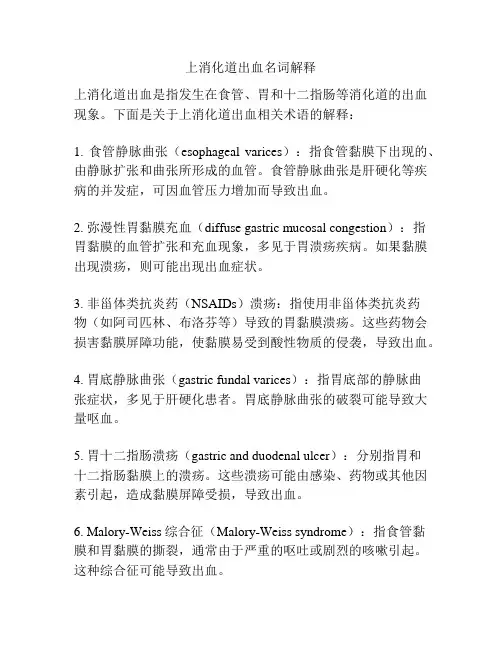 上消化道出血名词解释

上消化道出血是指发生在食管、胃和十二指肠等消化道的出血现象。下面是关于上消化道出血相关术语的解释：

1. 食管静脉曲张（esophageal varices）：指食管黏膜下出现的、由静脉扩张和曲张所形成的血管。食管静脉曲张是肝硬化等疾病的并发症，可因血管压力增加而导致出血。

2. 弥漫性胃黏膜充血（diffuse gastric mucosal congestion）：指胃黏膜的血管扩张和充血现象，多见于胃溃疡疾病。如果黏膜出现溃疡，则可能出现出血症状。

3. 非甾体类抗炎药（NSAIDs）溃疡：指使用非甾体类抗炎药物（如阿司匹林、布洛芬等）导致的胃黏膜溃疡。这些药物会损害黏膜屏障功能，使黏膜易受到酸性物质的侵袭，导致出血。

4. 胃底静脉曲张（gastric fundal varices）：指胃底部的静脉曲张症状，多见于肝硬化患者。胃底静脉曲张的破裂可能导致大量呕血。

5. 胃十二指肠溃疡（gastric and duodenal ulcer）：分别指胃和十二指肠黏膜上的溃疡。这些溃疡可能由感染、药物或其他因素引起，造成黏膜屏障受损，导致出血。

6. Malory-Weiss 综合征（Malory-Weiss syndrome）：指食管黏膜和胃黏膜的撕裂，通常由于严重的呕吐或剧烈的咳嗽引起。这种综合征可能导致出血。